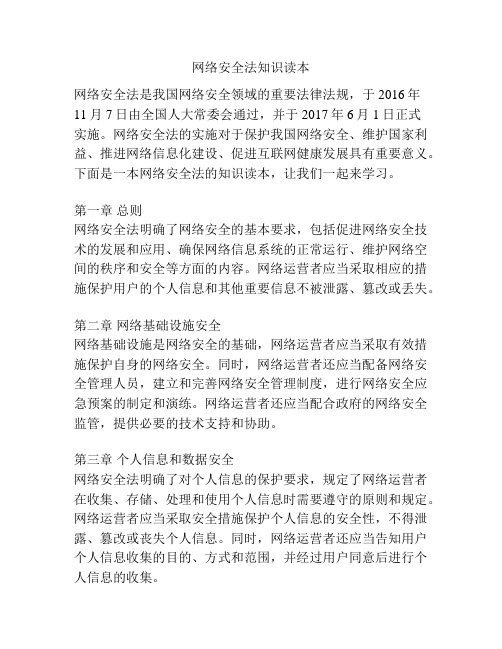 网络安全法知识读本

网络安全法是我国网络安全领域的重要法律法规，于 2016 年 11 月 7 日由全国人大常委会通过，并于 2017 年 6 月 1 日正式实施。网络安全法的实施对于保护我国网络安全、维护国家利益、推进网络信息化建设、促进互联网健康发展具有重要意义。下面是一本网络安全法的知识读本，让我们一起来学习。

第一章 总则
网络安全法明确了网络安全的基本要求，包括促进网络安全技术的发展和应用、确保网络信息系统的正常运行、维护网络空间的秩序和安全等方面的内容。网络运营者应当采取相应的措施保护用户的个人信息和其他重要信息不被泄露、篡改或丢失。

第二章 网络基础设施安全
网络基础设施是网络安全的基础，网络运营者应当采取有效措施保护自身的网络安全。同时，网络运营者还应当配备网络安全管理人员，建立和完善网络安全管理制度，进行网络安全应急预案的制定和演练。网络运营者还应当配合政府的网络安全监管，提供必要的技术支持和协助。

第三章 个人信息和数据安全
网络安全法明确了对个人信息的保护要求，规定了网络运营者在收集、存储、处理和使用个人信息时需要遵守的原则和规定。网络运营者应当采取安全措施保护个人信息的安全性，不得泄露、篡改或丧失个人信息。同时，网络运营者还应当告知用户个人信息收集的目的、方式和范围，并经过用户同意后进行个人信息的收集。